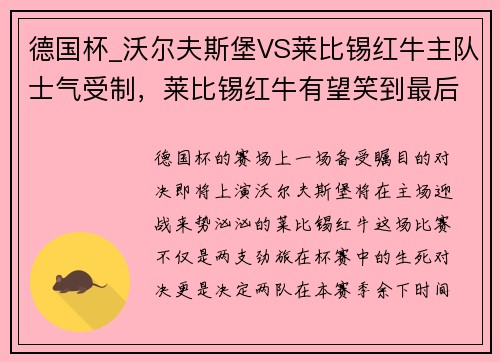 德国杯_沃尔夫斯堡VS莱比锡红牛主队士气受制，莱比锡红牛有望笑到最后

德国杯的赛场上一场备受瞩目的对决即将上演沃尔夫斯堡将在主场迎战来势汹汹的莱比锡红牛这场比赛不仅是两支劲旅在杯赛中的生死对决更是决定两队在本赛季余下时间